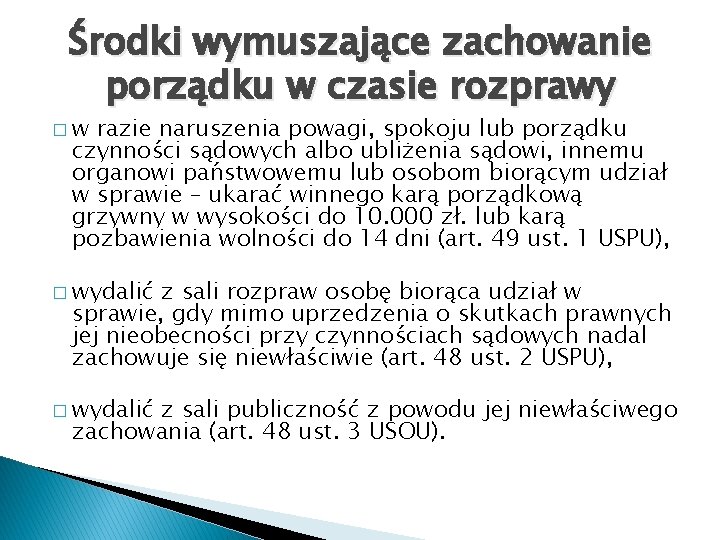 Środki wymuszające zachowanie porządku w czasie rozprawy

□ w razie naruszenia powagi, spokoju lub porządku czynności sądowych albo ubliżenia sądowi, innemu organowi państwowemu lub osobom biorącym udział w sprawie – ukarać winnego karą porządkową grzywny w wysokości do 10.000 zł. lub karą pozbawienia wolności do 14 dni (art. 49 ust. 1 USPU),

□ wydalić z sali rozpraw osobę biorąca udział w sprawie, gdy mimo uprzedzenia o skutkach prawnych jej nieobecności przy czynnościach sądowych nadal zachowuje się niewłaściwie (art. 48 ust. 2 USPU),

□ wydalić z sali publiczność z powodu jej niewłaściwego zachowania (art. 48 ust. 3 USOU).